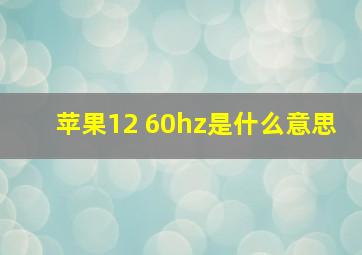 苹果12 60hz是什么意思